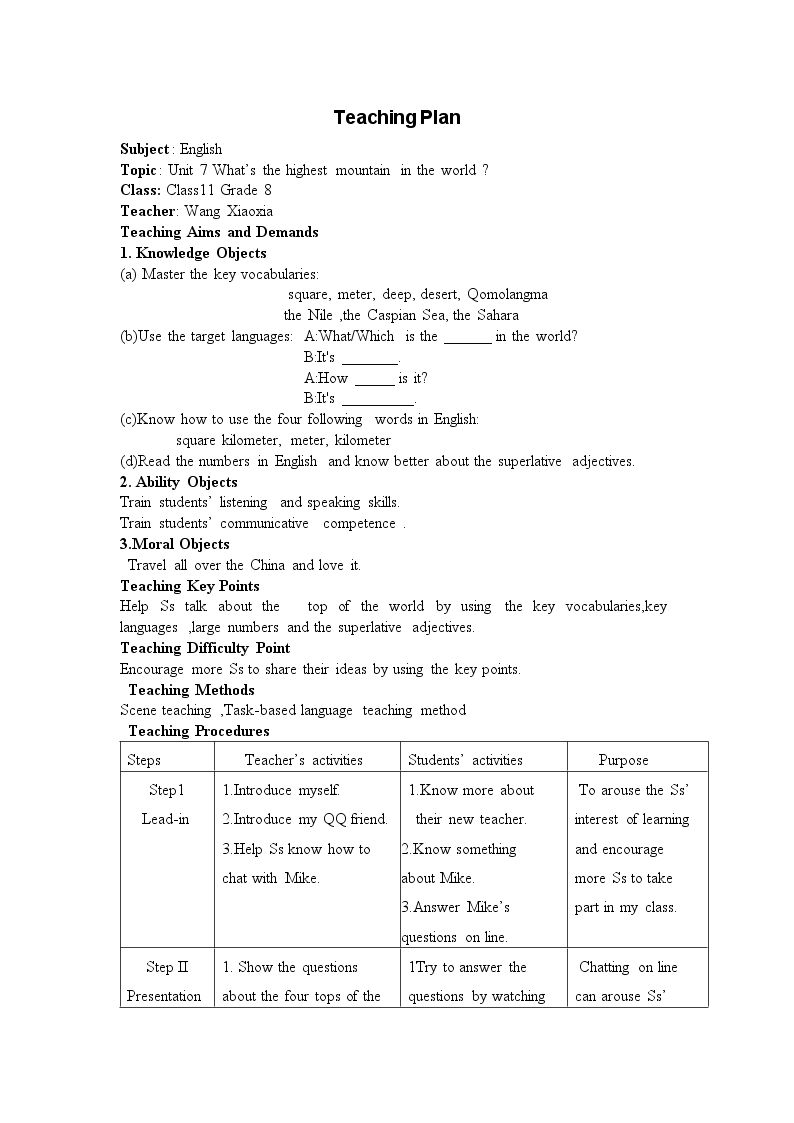 Teaching Plan

Subject : English
Topic : Unit 7 What's the highest mountain in the world ?
Class: Class11 Grade 8
Teacher: Wang Xiaoxia
Teaching Aims and Demands
1. Knowledge Objects
(a) Master the key vocabularies:
square, meter, deep, desert, Qomolangma
the Nile ,the Caspian Sea, the Sahara
(b)Use the target languages: A:What/Which is the ____ in the world?
B:It's ____.
A:How ____ is it?
B:It's ____.
(c)Know how to use the four following words in English:
square kilometer, meter, kilometer
(d)Read the numbers in English and know better about the superlative adjectives.
2. Ability Objects
Train students' listening and speaking skills.
Train students' communicative competence .
3.Moral Objects
Travel all over the China and love it.
Teaching Key Points
Help Ss talk about the top of the world by using the key vocabularies,key languages ,large numbers and the superlative adjectives.
Teaching Difficulty Point
Encourage more Ss to share their ideas by using the key points.
Teaching Methods
Scene teaching ,Task-based language teaching method
Teaching Procedures

| Steps | Teacher's activities | Students' activities | Purpose |
|---|---|---|---|
| Step1 Lead-in | 1.Introduce myself. 2.Introduce my QQ friend. 3.Help Ss know how to chat with Mike. | 1.Know more about their new teacher. 2.Know something about Mike. 3.Answer Mike's questions on line. | To arouse the Ss' interest of learning and encourage more Ss to take part in my class. |
| Step II Presentation | 1. Show the questions about the four tops of the | 1Try to answer the questions by watching | Chatting on line can arouse Ss' |